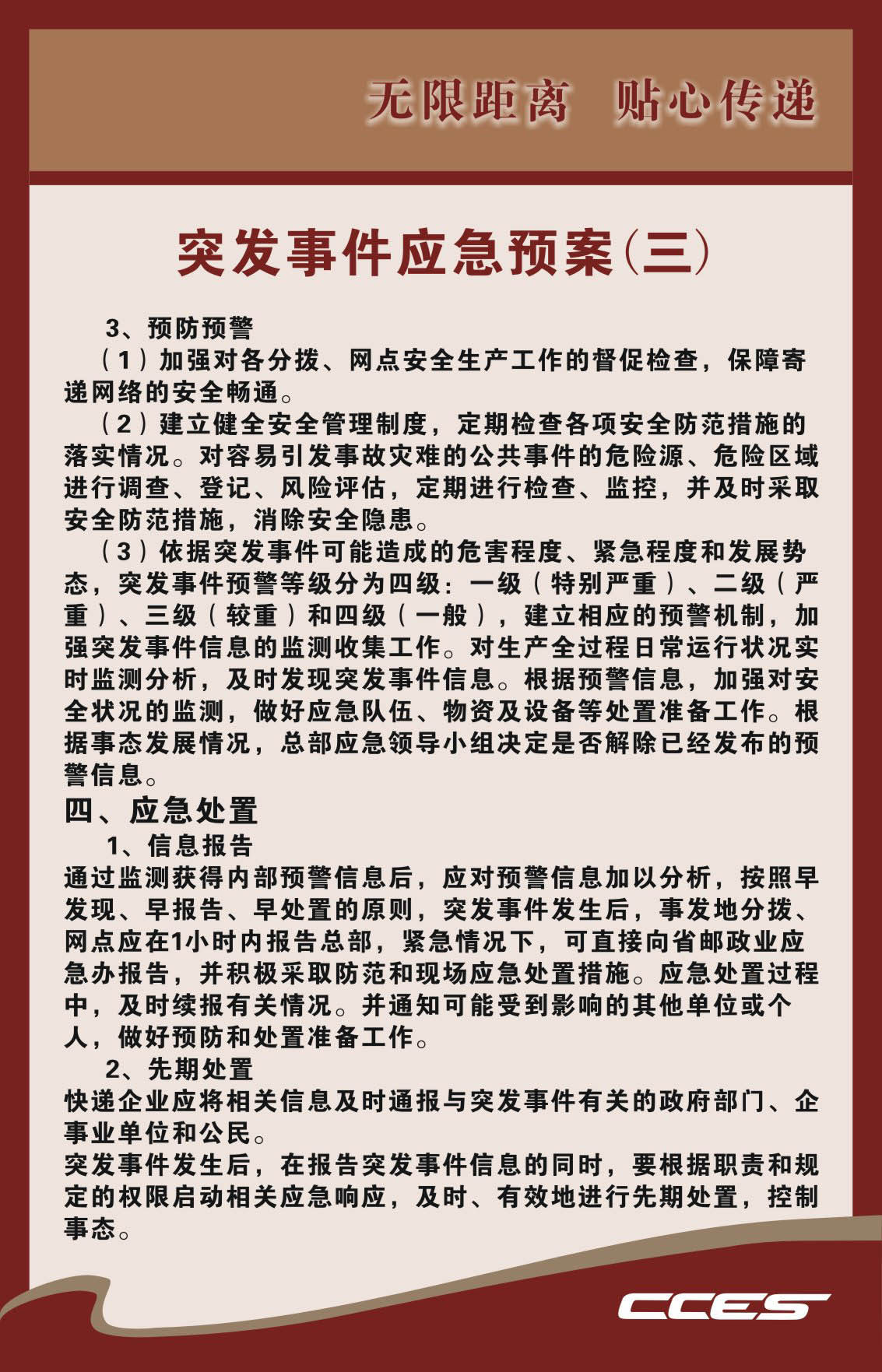 无限距离　贴心传递

突发事件应急预案(三)

3、预防预警

（1）加强对各分拨、网点安全生产工作的督促检查，保障寄递网络的安全畅通。

（2）建立健全安全管理制度，定期检查各项安全防范措施的落实情况。对容易引发事故灾难的公共事件的危险源、危险区域进行调查、登记、风险评估，定期进行检查、监控，并及时采取安全防范措施，消除安全隐患。

（3）依据突发事件可能造成的危害程度、紧急程度和发展势态，突发事件预警等级分为四级：一级（特别严重）、二级（严重）、三级（较重）和四级（一般），建立相应的预警机制，加强突发事件信息的监测收集工作。对生产全过程日常运行状况实时监测分析，及时发现突发事件信息。根据预警信息，加强对安全状况的监测，做好应急队伍、物资及设备等处置准备工作。根据事态发展情况，总部应急领导小组决定是否解除已经发布的预警信息。

四、应急处置

1、信息报告

通过监测获得内部预警信息后，应对预警信息加以分析，按照早发现、早报告、早处置的原则，突发事件发生后，事发地分拨、网点应在1小时内报告总部，紧急情况下，可直接向省邮政业应急办报告，并积极采取防范和现场应急处置措施。应急处置过程中，及时续报有关情况。并通知可能受到影响的其他单位或个人，做好预防和处置准备工作。

2、先期处置

快递企业应将相关信息及时通报与突发事件有关的政府部门、企事业单位和公民。

突发事件发生后，在报告突发事件信息的同时，要根据职责和规定的权限启动相关应急响应，及时、有效地进行先期处置，控制事态。

CCES